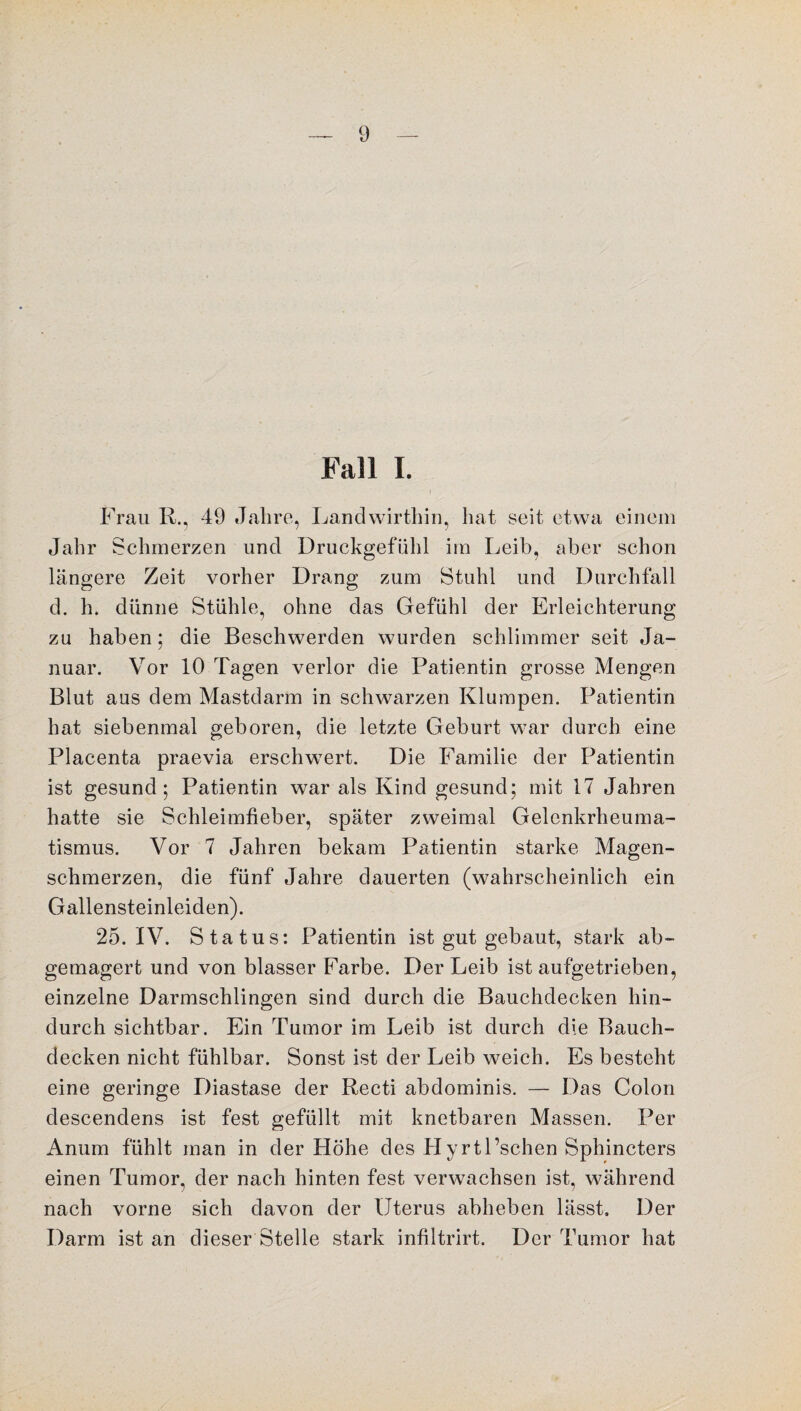 — 9 —

Fall I.

Frau R., 49 Jahre, Landwirthin, hat seit etwa einem Jahr Schmerzen und Druckgefühl im Leib, aber schon längere Zeit vorher Drang zum Stuhl und Durchfall d. h. dünne Stühle, ohne das Gefühl der Erleichterung zu haben; die Beschwerden wurden schlimmer seit Januar. Vor 10 Tagen verlor die Patientin grosse Mengen Blut aus dem Mastdarm in schwarzen Klumpen. Patientin hat siebenmal geboren, die letzte Geburt war durch eine Placenta praevia erschwert. Die Familie der Patientin ist gesund; Patientin war als Kind gesund; mit 17 Jahren hatte sie Schleimfieber, später zweimal Gelenkrheumatismus. Vor 7 Jahren bekam Patientin starke Magenschmerzen, die fünf Jahre dauerten (wahrscheinlich ein Gallensteinleiden).

25. IV. Status: Patientin ist gut gebaut, stark abgemagert und von blasser Farbe. Der Leib ist aufgetrieben, einzelne Darmschlingen sind durch die Bauchdecken hindurch sichtbar. Ein Tumor im Leib ist durch die Bauchdecken nicht fühlbar. Sonst ist der Leib weich. Es besteht eine geringe Diastase der Recti abdominis. — Das Colon descendens ist fest gefüllt mit knetbaren Massen. Per Anum fühlt man in der Höhe des Hyrtl'schen Sphincters einen Tumor, der nach hinten fest verwachsen ist, während nach vorne sich davon der Uterus abheben lässt. Der Darm ist an dieser Stelle stark infiltrirt. Der Tumor hat